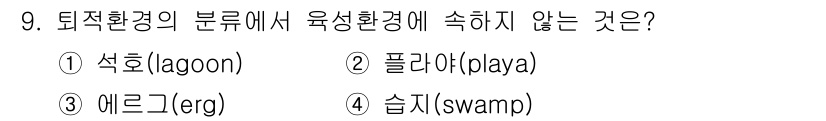 9. 퇴적환경의 분류에서 육성환경에 속하지 않는 것은?

① 석호(lagoon) ② 플라야(playa)

③ 에르그(erg) ④ 습지(swamp)